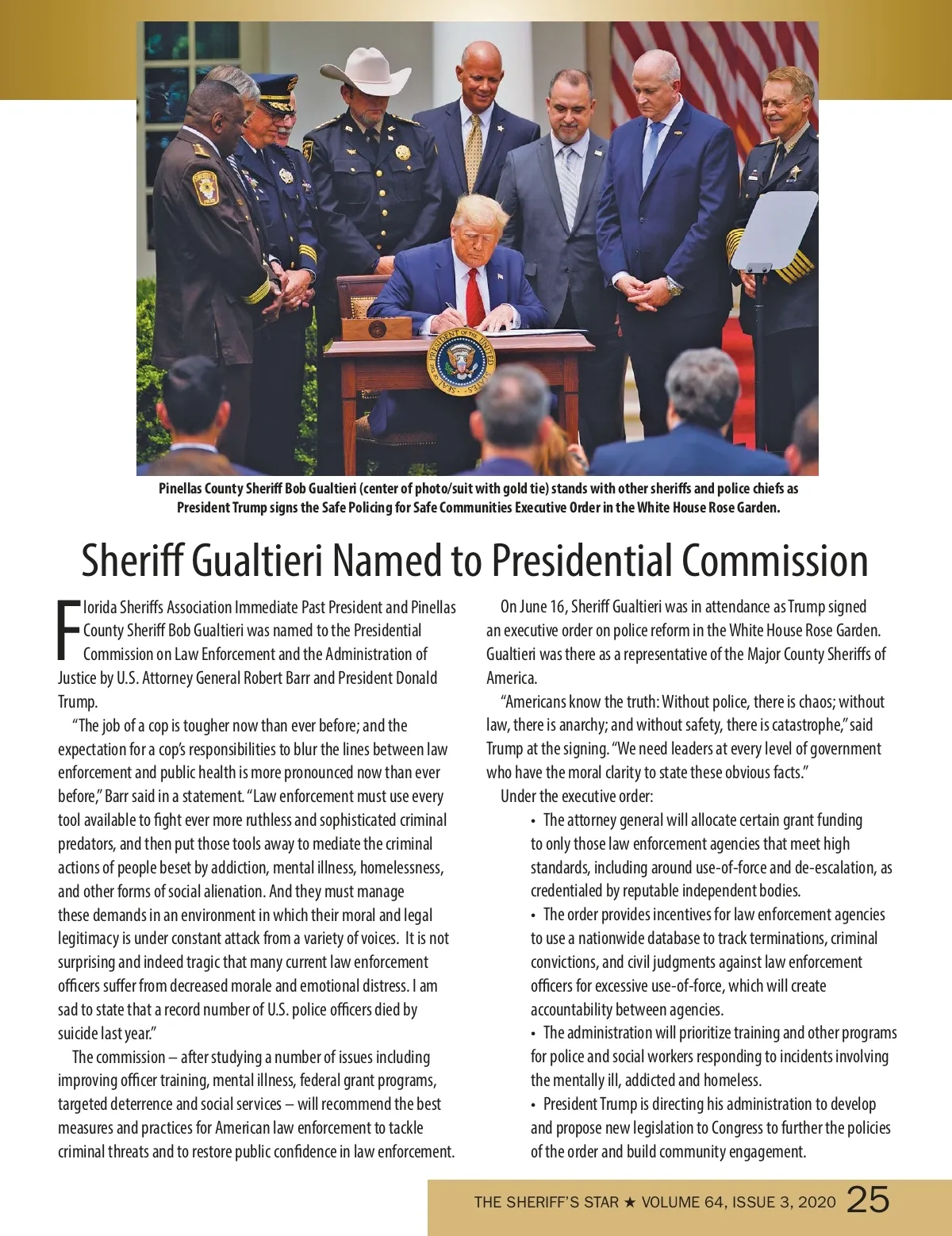 Pinellas County Sheriff Bob Gualtieri (center of photo/suit with gold tie) stands with other sheriffs and police chiefs as President Trump signs the Safe Policing for Safe Communities Executive Order in the White House Rose Garden.

Sheriff Gualtieri Named to Presidential Commission

Florida Sheriffs Association Immediate Past President and Pinellas County Sheriff Bob Gualtieri was named to the Presidential Commission on Law Enforcement and the Administration of Justice by U.S. Attorney General Robert Barr and President Donald Trump.

"The job of a cop is tougher now than ever before; and the expectation for a cop's responsibilities to blur the lines between law enforcement and public health is more pronounced now than ever before," Barr said in a statement. "Law enforcement must use every tool available to fight ever more ruthless and sophisticated criminal predators, and then put those tools away to mediate the criminal actions of people beset by addiction, mental illness, homelessness, and other forms of social alienation. And they must manage these demands in an environment in which their moral and legal legitimacy is under constant attack from a variety of voices. It is not surprising and indeed tragic that many current law enforcement officers suffer from decreased morale and emotional distress. I am sad to state that a record number of U.S. police officers died by suicide last year."

The commission – after studying a number of issues including improving officer training, mental illness, federal grant programs, targeted deterrence and social services – will recommend the best measures and practices for American law enforcement to tackle criminal threats and to restore public confidence in law enforcement.

On June 16, Sheriff Gualtieri was in attendance as Trump signed an executive order on police reform in the White House Rose Garden. Gualtieri was there as a representative of the Major County Sheriffs of America.

"Americans know the truth: Without police, there is chaos; without law, there is anarchy; and without safety, there is catastrophe," said Trump at the signing. "We need leaders at every level of government who have the moral clarity to state these obvious facts."

Under the executive order:

• The attorney general will allocate certain grant funding to only those law enforcement agencies that meet high standards, including around use-of-force and de-escalation, as credentialed by reputable independent bodies.
• The order provides incentives for law enforcement agencies to use a nationwide database to track terminations, criminal convictions, and civil judgments against law enforcement officers for excessive use-of-force, which will create accountability between agencies.
• The administration will prioritize training and other programs for police and social workers responding to incidents involving the mentally ill, addicted and homeless.
• President Trump is directing his administration to develop and propose new legislation to Congress to further the policies of the order and build community engagement.

THE SHERIFF'S STAR ★ VOLUME 64, ISSUE 3, 2020 25